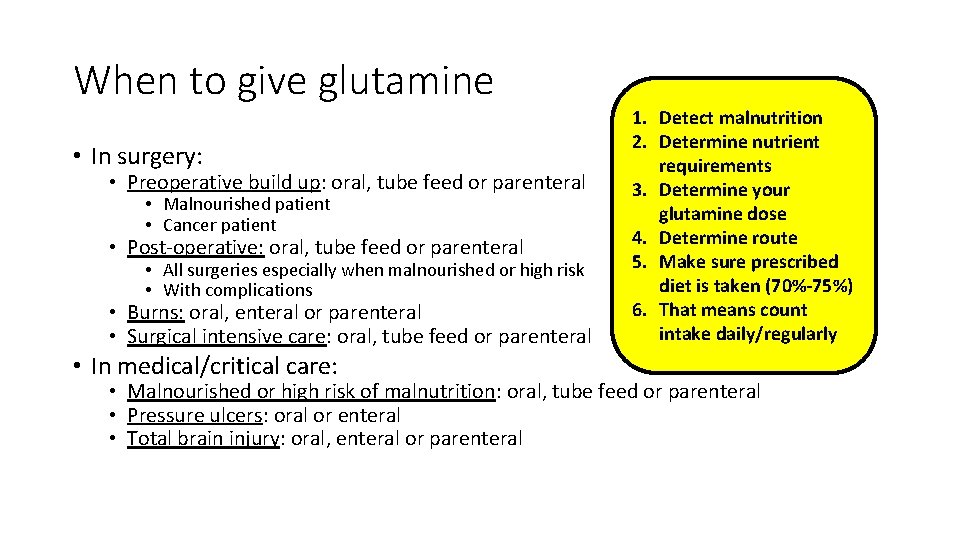 When to give glutamine

• In surgery:
  • Preoperative build up: oral, tube feed or parenteral
    • Malnourished patient
    • Cancer patient
  • Post-operative: oral, tube feed or parenteral
    • All surgeries especially when malnourished or high risk
    • With complications
  • Burns: oral, enteral or parenteral
  • Surgical intensive care: oral, tube feed or parenteral
• In medical/critical care:
  • Malnourished or high risk of malnutrition: oral, tube feed or parenteral
  • Pressure ulcers: oral or enteral
  • Total brain injury: oral, enteral or parenteral

1. Detect malnutrition
2. Determine nutrient requirements
3. Determine your glutamine dose
4. Determine route
5. Make sure prescribed diet is taken (70%-75%)
6. That means count intake daily/regularly